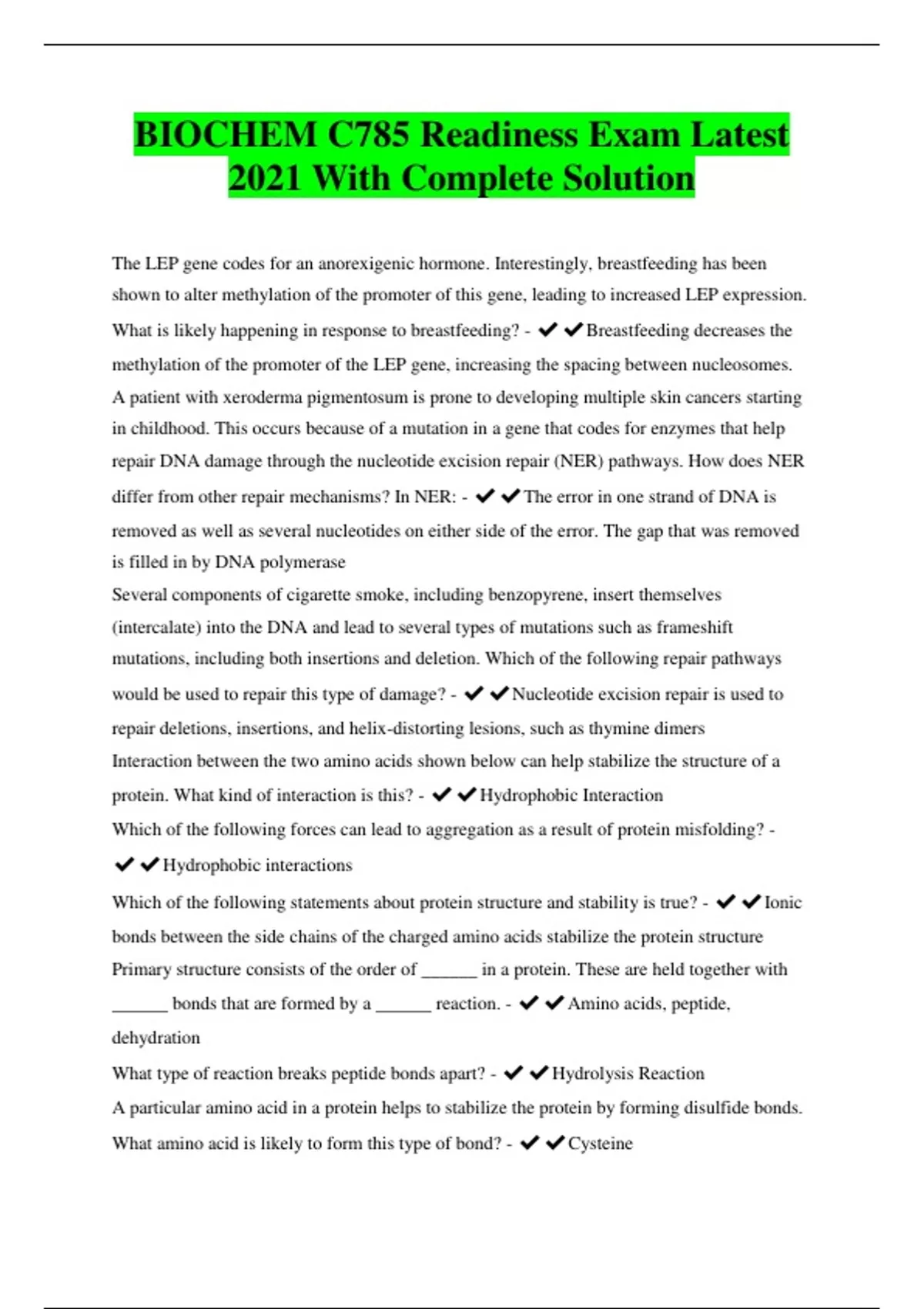 BIOCHEM C785 Readiness Exam Latest 2021 With Complete Solution

The LEP gene codes for an anorexigenic hormone. Interestingly, breastfeeding has been shown to alter methylation of the promoter of this gene, leading to increased LEP expression. What is likely happening in response to breastfeeding? - ✔✔Breastfeeding decreases the methylation of the promoter of the LEP gene, increasing the spacing between nucleosomes.

A patient with xeroderma pigmentosum is prone to developing multiple skin cancers starting in childhood. This occurs because of a mutation in a gene that codes for enzymes that help repair DNA damage through the nucleotide excision repair (NER) pathways. How does NER differ from other repair mechanisms? In NER: - ✔✔The error in one strand of DNA is removed as well as several nucleotides on either side of the error. The gap that was removed is filled in by DNA polymerase

Several components of cigarette smoke, including benzopyrene, insert themselves (intercalate) into the DNA and lead to several types of mutations such as frameshift mutations, including both insertions and deletion. Which of the following repair pathways would be used to repair this type of damage? - ✔✔Nucleotide excision repair is used to repair deletions, insertions, and helix-distorting lesions, such as thymine dimers

Interaction between the two amino acids shown below can help stabilize the structure of a protein. What kind of interaction is this? - ✔✔Hydrophobic Interaction

Which of the following forces can lead to aggregation as a result of protein misfolding? - ✔✔Hydrophobic interactions

Which of the following statements about protein structure and stability is true? - ✔✔Ionic bonds between the side chains of the charged amino acids stabilize the protein structure

Primary structure consists of the order of ______ in a protein. These are held together with ______ bonds that are formed by a ______ reaction. - ✔✔Amino acids, peptide, dehydration

What type of reaction breaks peptide bonds apart? - ✔✔Hydrolysis Reaction

A particular amino acid in a protein helps to stabilize the protein by forming disulfide bonds. What amino acid is likely to form this type of bond? - ✔✔Cysteine